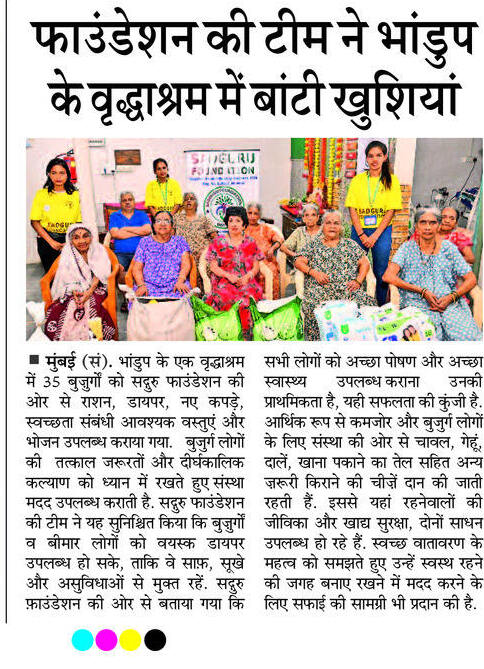 फाउंडेशन की टीम ने भांडुप के वृद्धाश्रम में बांटी खुशियां

SADGURU FOUNDATION

SADGURU

SADGURU

■ मुंबई (सं). भांडुप के एक वृद्धाश्रम में 35 बुजुर्गों को सदुरु फाउंडेशन की ओर से राशन, डायपर, नए कपड़े, स्वच्छता संबंधी आवश्यक वस्तुएं और भोजन उपलब्ध कराया गया. बुजुर्ग लोगों की तत्काल जरूरतों और दीर्घकालिक कल्याण को ध्यान में रखते हुए संस्था मदद उपलब्ध कराती है. सदुरु फाउंडेशन की टीम ने यह सुनिश्चित किया कि बुजुर्गों व बीमार लोगों को वयस्क डायपर उपलब्ध हो सके, ताकि वे साफ़, सूखे और असुविधाओं से मुक्त रहें. सदुरु फ़ाउंडेशन की ओर से बताया गया कि सभी लोगों को अच्छा पोषण और अच्छा स्वास्थ्य उपलब्ध कराना उनकी प्राथमिकता है, यही सफलता की कुंजी है. आर्थिक रूप से कमजोर और बुजुर्ग लोगों के लिए संस्था की ओर से चावल, गेहूं, दालें, खाना पकाने का तेल सहित अन्य ज़रूरी किराने की चीज़ें दान की जाती रहती हैं. इससे यहां रहनेवालों की जीविका और खाद्य सुरक्षा, दोनों साधन उपलब्ध हो रहे हैं. स्वच्छ वातावरण के महत्व को समझते हुए उन्हें स्वस्थ रहने की जगह बनाए रखने में मदद करने के लिए सफाई की सामग्री भी प्रदान की है.